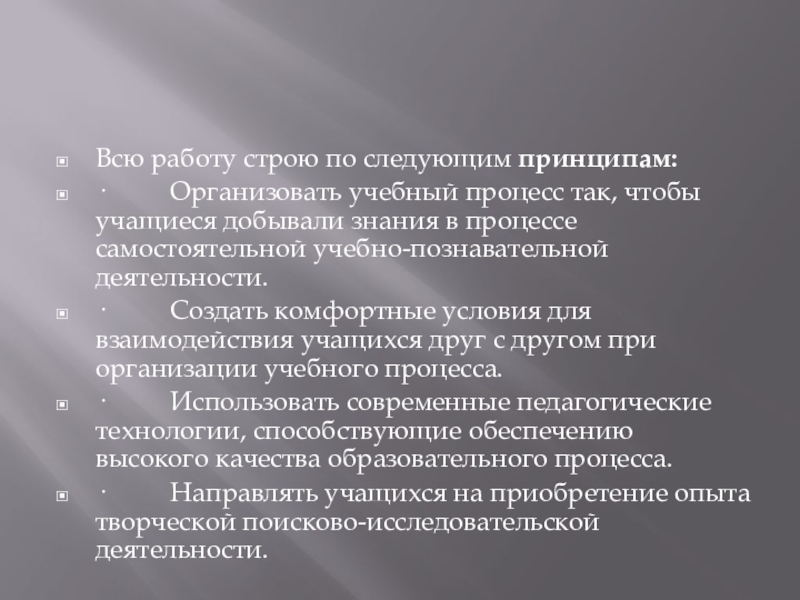 • Всю работу строю по следующим принципам:

• · Организовать учебный процесс так, чтобы учащиеся добывали знания в процессе самостоятельной учебно-познавательной деятельности.

• · Создать комфортные условия для взаимодействия учащихся друг с другом при организации учебного процесса.

• · Использовать современные педагогические технологии, способствующие обеспечению высокого качества образовательного процесса.

• · Направлять учащихся на приобретение опыта творческой поисково-исследовательской деятельности.